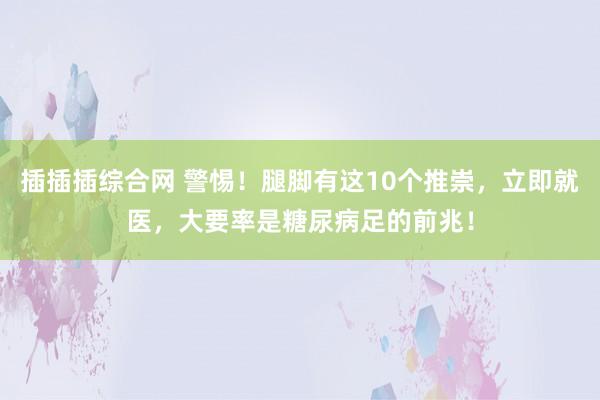 插插插综合网 警惕！腿脚有这10个推崇，立即就医，大要率是糖尿病足的前兆！